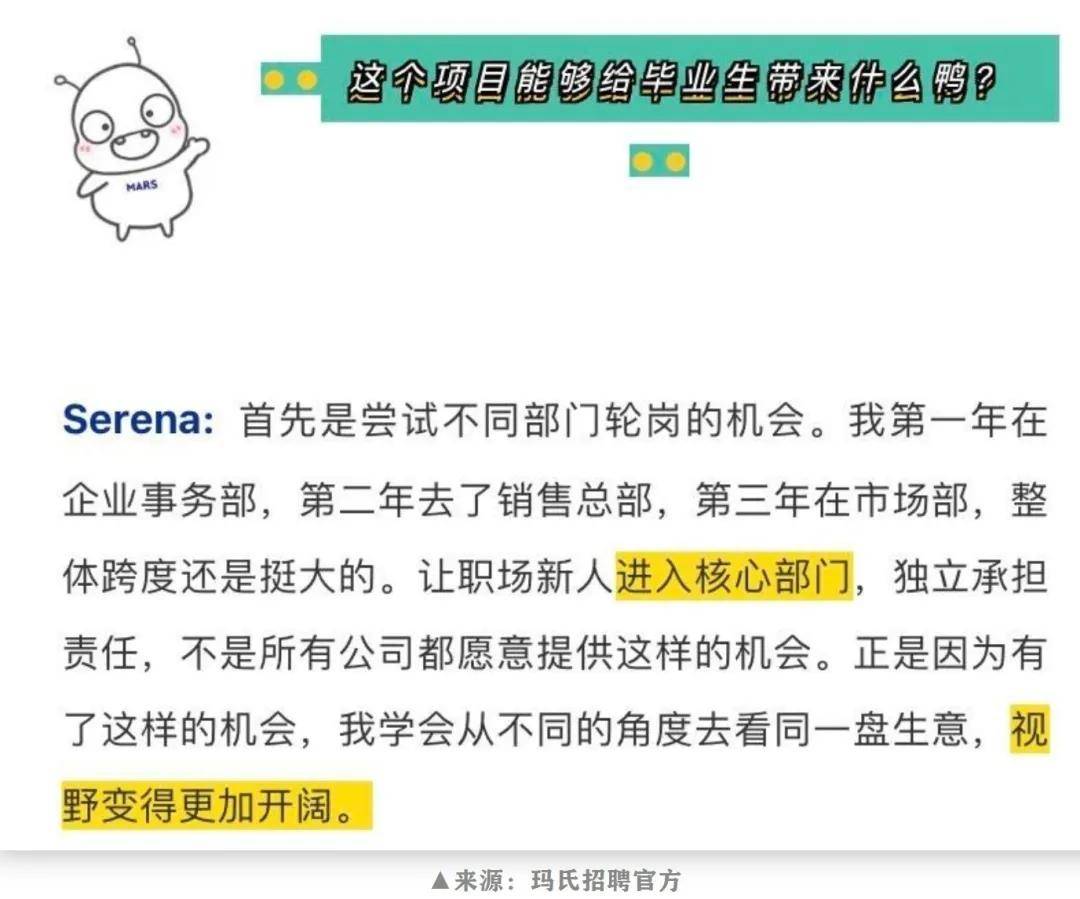 MARS

这个项目能够给毕业生带来什么鸭？

Serena: 首先是尝试不同部门轮岗的机会。我第一年在企业事务部，第二年去了销售总部，第三年在市场部，整体跨度还是挺大的。让职场新人进入核心部门，独立承担责任，不是所有公司都愿意提供这样的机会。正是因为有了这样的机会，我学会从不同的角度去看同一盘生意，视野变得更加开阔。

▲来源：玛氏招聘官方